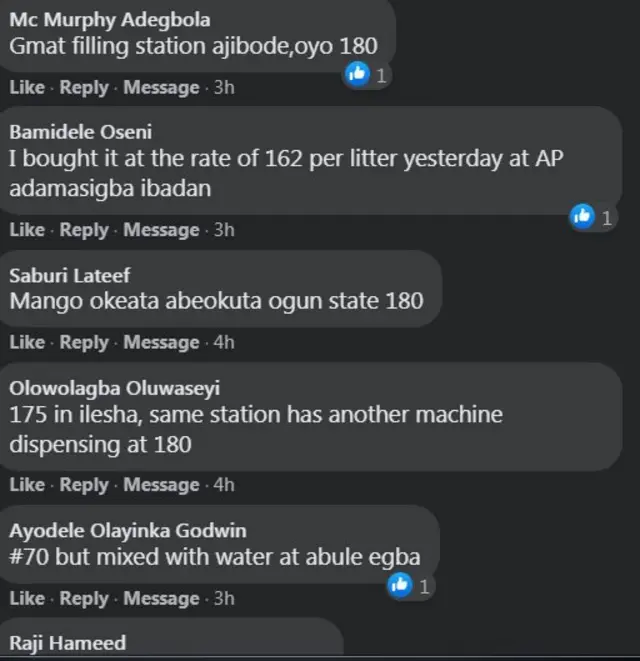 Mc Murphy Adegbola
Gmat filling station ajibode,oyo 180

1

Like · Reply · Message · 3h

Bamidele Oseni
I bought it at the rate of 162 per litter yesterday at AP adamasigba ibadan

1

Like · Reply · Message · 3h

Saburi Lateef
Mango okeata abeokuta ogun state 180

Like · Reply · Message · 4h

Olowolagba Oluwaseyi
175 in ilesha, same station has another machine dispensing at 180

Like · Reply · Message · 4h

Ayodele Olayinka Godwin
#70 but mixed with water at abule egba

1

Like · Reply · Message · 3h

Raji Hameed